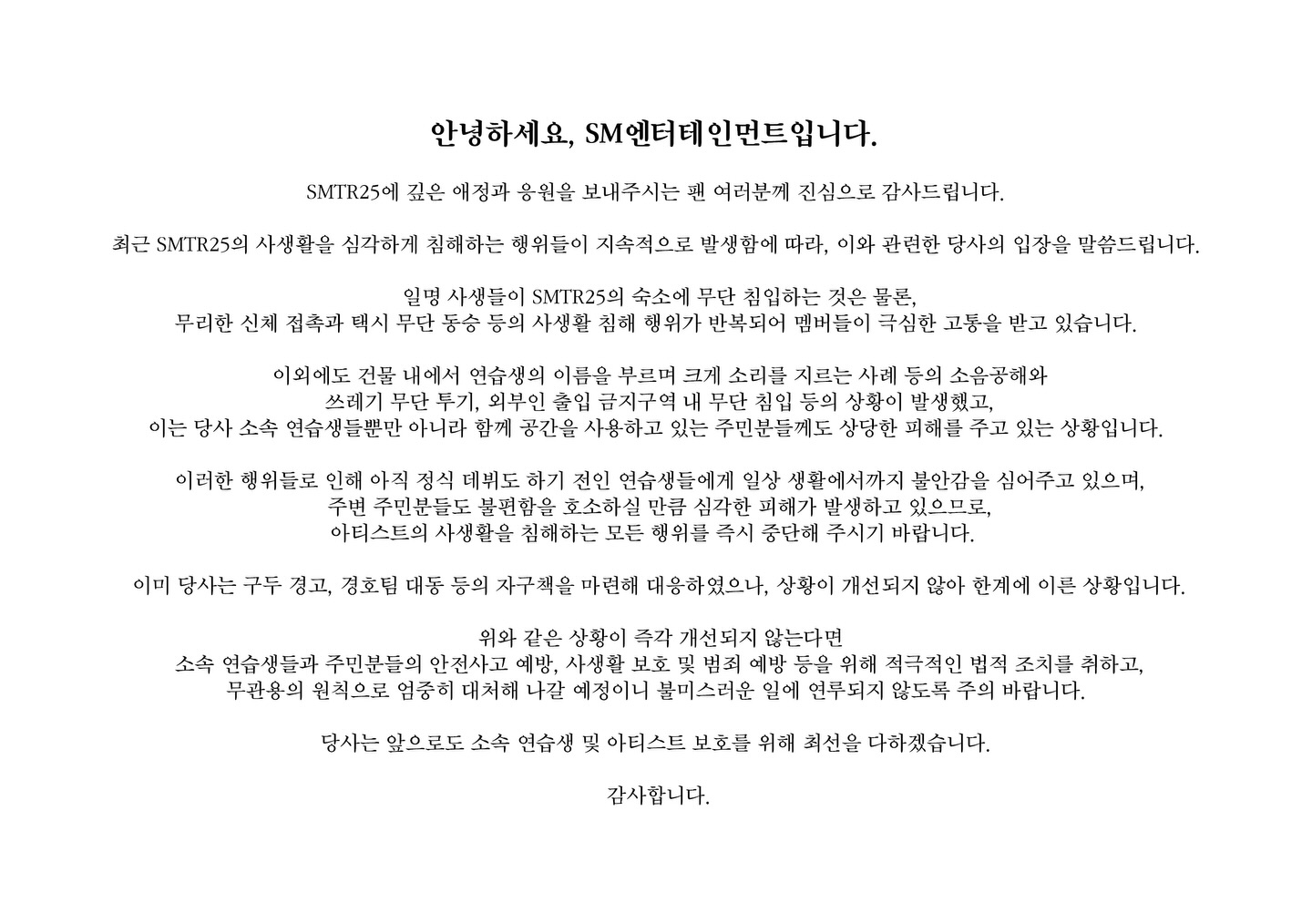 안녕하세요, SM엔터테인먼트입니다.

SMTR25에 깊은 애정과 응원을 보내주시는 팬 여러분께 진심으로 감사드립니다.

최근 SMTR25의 사생활을 심각하게 침해하는 행위들이 지속적으로 발생함에 따라, 이와 관련한 당사의 입장을 말씀드립니다.

일명 사생들이 SMTR25의 숙소에 무단 침입하는 것은 물론,
무리한 신체 접촉과 택시 무단 동승 등의 사생활 침해 행위가 반복되어 멤버들이 극심한 고통을 받고 있습니다.

이외에도 건물 내에서 연습생의 이름을 부르며 크게 소리를 지르는 사례 등의 소음공해와
쓰레기 무단 투기, 외부인 출입 금지구역 내 무단 침입 등의 상황이 발생했고,
이는 당사 소속 연습생들뿐만 아니라 함께 공간을 사용하고 있는 주민분들께도 상당한 피해를 주고 있는 상황입니다.

이러한 행위들로 인해 아직 정식 데뷔도 하기 전인 연습생들에게 일상 생활에서까지 불안감을 심어주고 있으며,
주변 주민분들도 불편함을 호소하실 만큼 심각한 피해가 발생하고 있으므로,
아티스트의 사생활을 침해하는 모든 행위를 즉시 중단해 주시기 바랍니다.

이미 당사는 구두 경고, 경호팀 대동 등의 자구책을 마련해 대응하였으나, 상황이 개선되지 않아 한계에 이른 상황입니다.

위와 같은 상황이 즉각 개선되지 않는다면
소속 연습생들과 주민분들의 안전사고 예방, 사생활 보호 및 범죄 예방 등을 위해 적극적인 법적 조치를 취하고,
무관용의 원칙으로 엄중히 대처해 나갈 예정이니 불미스러운 일에 연루되지 않도록 주의 바랍니다.

당사는 앞으로도 소속 연습생 및 아티스트 보호를 위해 최선을 다하겠습니다.

감사합니다.